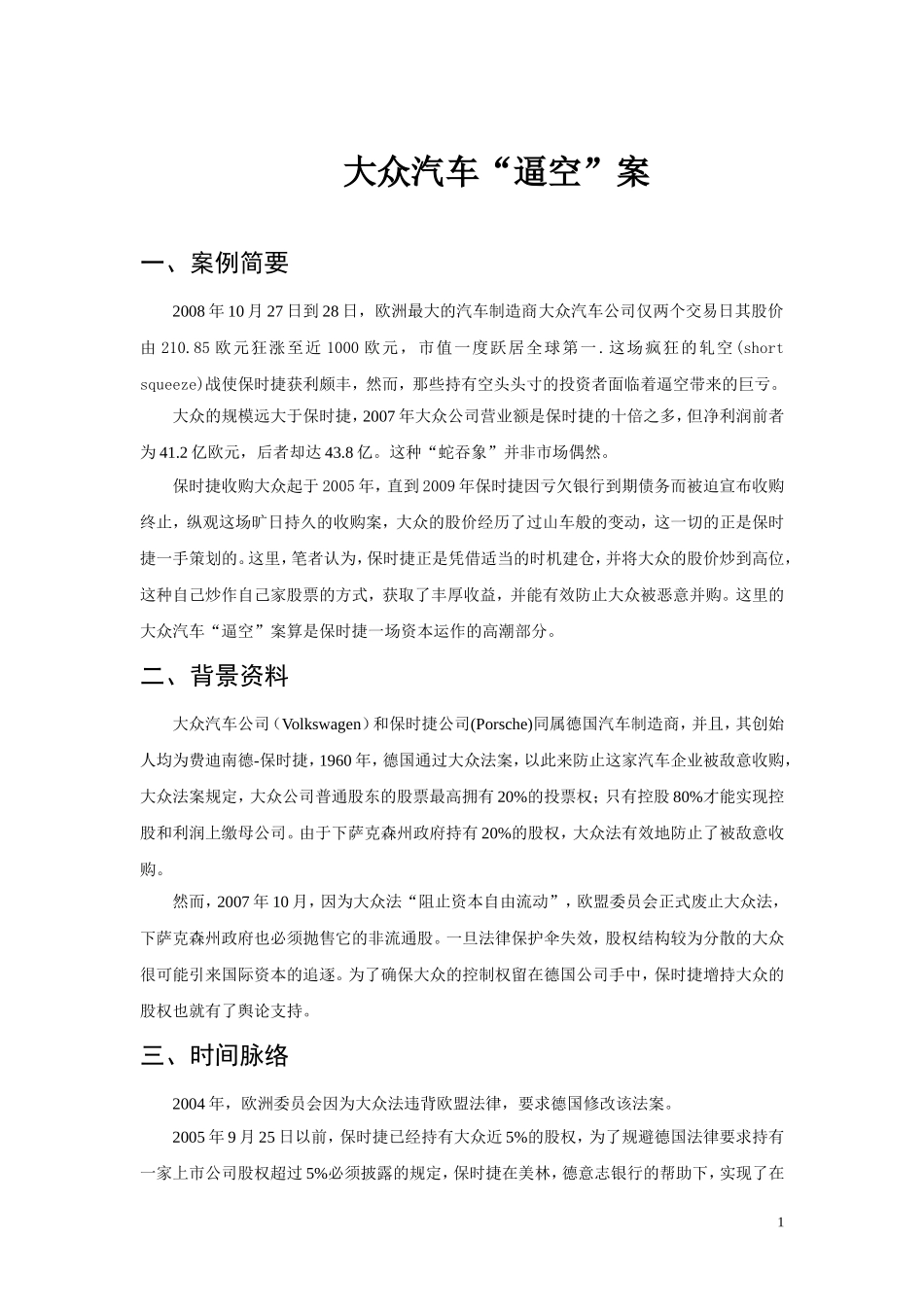 大众汽车“逼空”案

一、案例简要

2008年10月27日到28日，欧洲最大的汽车制造商大众汽车公司仅两个交易日其股价由210.85欧元狂涨至近1000欧元，市值一度跃居全球第一.这场疯狂的轧空(short squeeze)战使保时捷获利颇丰，然而，那些持有空头头寸的投资者面临着逼空带来的巨亏。

大众的规模远大于保时捷，2007年大众公司营业额是保时捷的十倍之多，但净利润前者为41.2亿欧元，后者却达43.8亿。这种“蛇吞象”并非市场偶然。

保时捷收购大众起于2005年，直到2009年保时捷因亏欠银行到期债务而被迫宣布收购终止，纵观这场旷日持久的收购案，大众的股价经历了过山车般的变动，这一切的正是保时捷一手策划的。这里，笔者认为，保时捷正是凭借适当的时机建仓，并将大众的股价炒到高位，这种自己炒作自己家股票的方式，获取了丰厚收益，并能有效防止大众被恶意并购。这里的大众汽车“逼空”案算是保时捷一场资本运作的高潮部分。

二、背景资料

大众汽车公司（Volkswagen）和保时捷公司(Porsche)同属德国汽车制造商，并且，其创始人均为费迪南德-保时捷，1960年，德国通过大众法案，以此来防止这家汽车企业被敌意收购，大众法案规定，大众公司普通股东的股票最高拥有20%的投票权；只有控股80%才能实现控股和利润上缴母公司。由于下萨克森州政府持有20%的股权，大众法有效地防止了被敌意收购。

然而，2007年10月，因为大众法“阻止资本自由流动”，欧盟委员会正式废止大众法，下萨克森州政府也必须抛售它的非流通股。一旦法律保护伞失效，股权结构较为分散的大众很可能引来国际资本的追逐。为了确保大众的控制权留在德国公司手中，保时捷增持大众的股权也就有了舆论支持。

三、时间脉络

2004年，欧洲委员会因为大众法违背欧盟法律，要求德国修改该法案。

2005年9月25日以前，保时捷已经持有大众近5%的股权，为了规避德国法律要求持有一家上市公司股权超过5%必须披露的规定，保时捷在美林，德意志银行的帮助下，实现了在

1